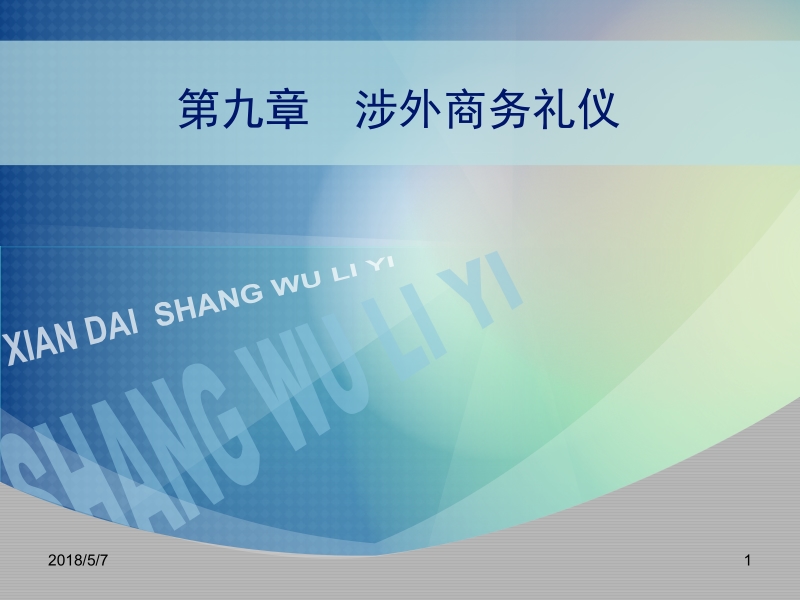 第九章　涉外商务礼仪

XIAN DAI SHANG WU LI YI

SHANG WU LI YI

2018/5/7

1